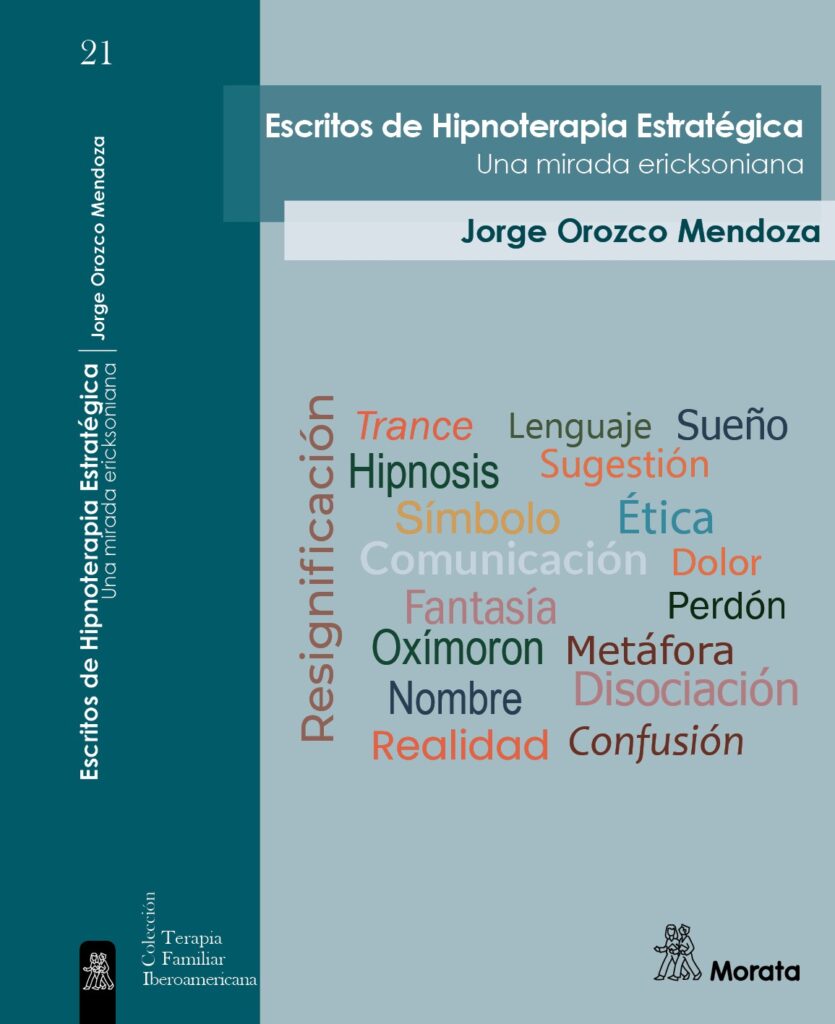 21

Escritos de Hipnoterapia Estratégica
Una mirada ericksoniana

Jorge Orozco Mendoza

Colección
Terapia
Familiar
Iberoamericana

Escritos de Hipnoterapia Estratégica
Una mirada ericksoniana

Jorge Orozco Mendoza

Resignificación

Trance
Lenguaje
Sueño
Hipnosis
Sugestión
Símbolo
Ética
Comunicación
Dolor
Fantasía
Perdón
Oxímoron
Metáfora
Nombre
Disociación
Realidad
Confusión

Morata